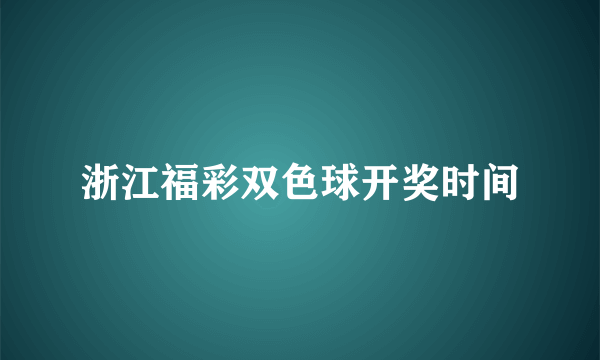 浙江福彩双色球开奖时间